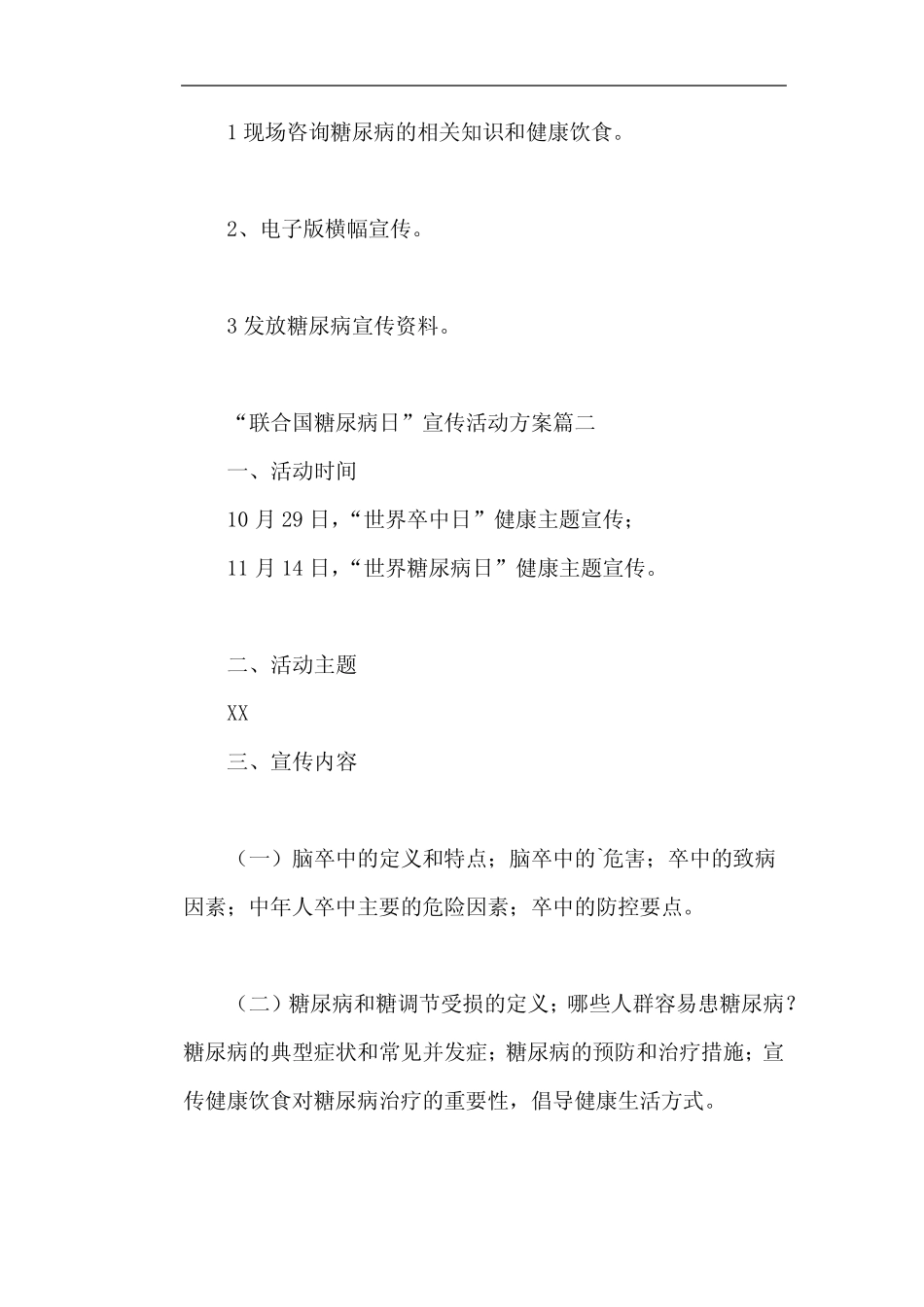 1 现场咨询糖尿病的相关知识和健康饮食。

2、电子版横幅宣传。

3 发放糖尿病宣传资料。

“联合国糖尿病日”宣传活动方案篇二

一、活动时间

10 月 29 日，“世界卒中日”健康主题宣传；

11 月 14 日，“世界糖尿病日”健康主题宣传。

二、活动主题

XX

三、宣传内容

（一）脑卒中的定义和特点；脑卒中的`危害；卒中的致病因素；中年人卒中主要的危险因素；卒中的防控要点。

（二）糖尿病和糖调节受损的定义；哪些人群容易患糖尿病？糖尿病的典型症状和常见并发症；糖尿病的预防和治疗措施；宣传健康饮食对糖尿病治疗的重要性，倡导健康生活方式。